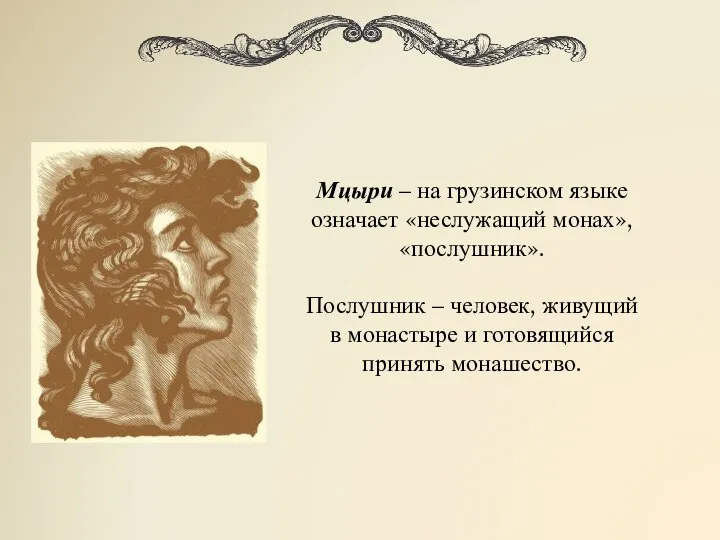 Мцыри – на грузинском языке означает «неслужащий монах», «послушник».

Послушник – человек, живущий в монастыре и готовящийся принять монашество.